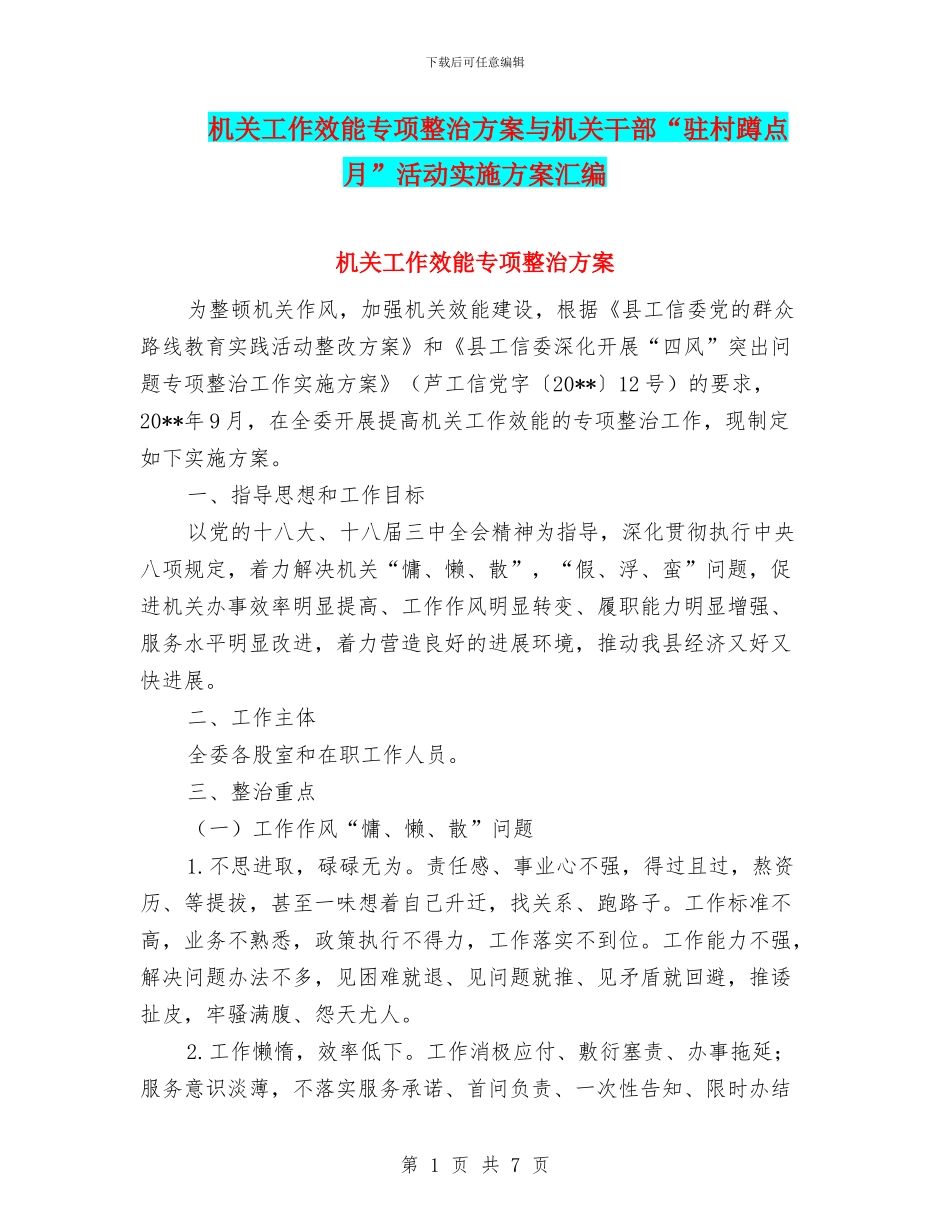 下载后可任意编辑

机关工作效能专项整治方案与机关干部“驻村蹲点月”活动实施方案汇编

机关工作效能专项整治方案

为整顿机关作风，加强机关效能建设，根据《县工信委党的群众路线教育实践活动整改方案》和《县工信委深化开展“四风”突出问题专项整治工作实施方案》（芦工信党字〔20**〕12号）的要求，20**年9月，在全委开展提高机关工作效能的专项整治工作，现制定如下实施方案。

一、指导思想和工作目标

以党的十八大、十八届三中全会精神为指导，深化贯彻执行中央八项规定，着力解决机关“慵、懒、散”，“假、浮、蛮”问题，促进机关办事效率明显提高、工作作风明显转变、履职能力明显增强、服务水平明显改进，着力营造良好的进展环境，推动我县经济又好又快进展。

二、工作主体

全委各股室和在职工作人员。

三、整治重点

（一）工作作风“慵、懒、散”问题

1.不思进取，碌碌无为。责任感、事业心不强，得过且过，熬资历、等提拔，甚至一味想着自己升迁，找关系、跑路子。工作标准不高，业务不熟悉，政策执行不得力，工作落实不到位。工作能力不强，解决问题办法不多，见困难就退、见问题就推、见矛盾就回避，推诿扯皮，牢骚满腹、怨天尤人。

2.工作懒惰，效率低下。工作消极应付、敷衍塞责、办事拖延；服务意识淡薄，不落实服务承诺、首问负责、一次性告知、限时办结

第 1 页 共 7 页